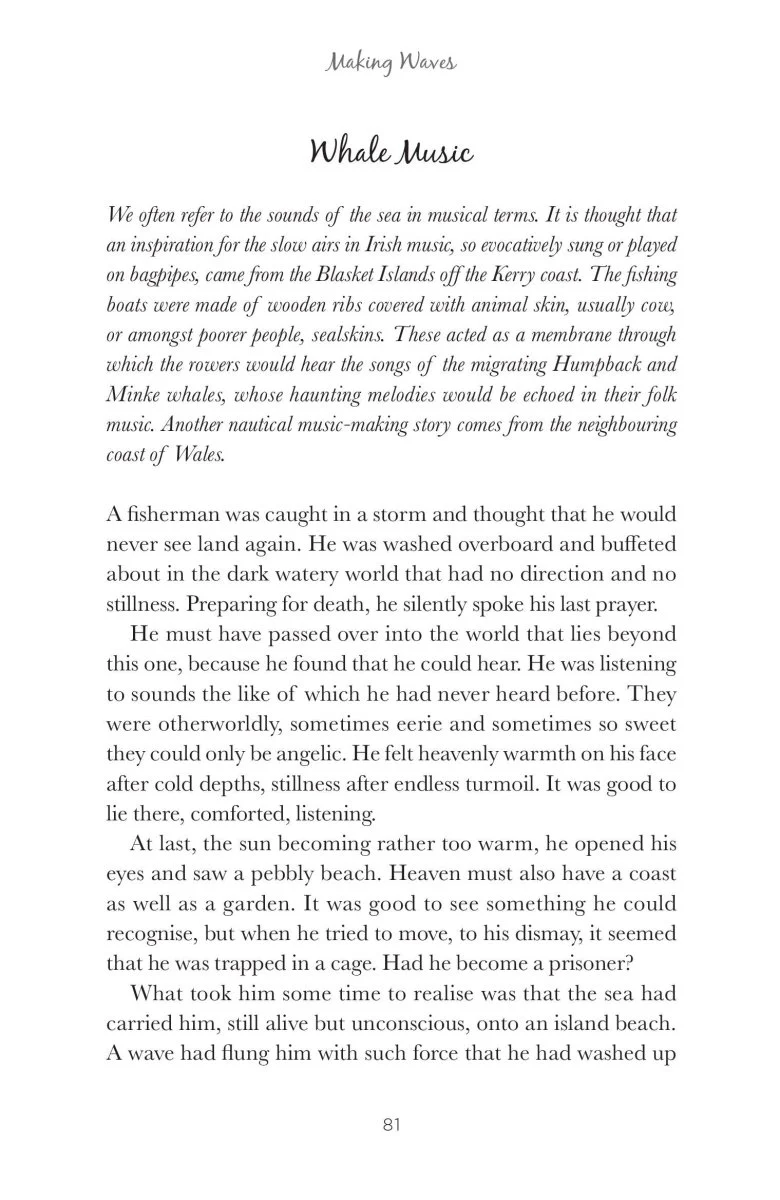 Making Waves

Whale Music

We often refer to the sounds of the sea in musical terms. It is thought that an inspiration for the slow airs in Irish music, so evocatively sung or played on bagpipes, came from the Blasket Islands off the Kerry coast. The fishing boats were made of wooden ribs covered with animal skin, usually cow, or amongst poorer people, sealskins. These acted as a membrane through which the rowers would hear the songs of the migrating Humpback and Minke whales, whose haunting melodies would be echoed in their folk music. Another nautical music-making story comes from the neighbouring coast of Wales.

A fisherman was caught in a storm and thought that he would never see land again. He was washed overboard and buffeted about in the dark watery world that had no direction and no stillness. Preparing for death, he silently spoke his last prayer.

He must have passed over into the world that lies beyond this one, because he found that he could hear. He was listening to sounds the like of which he had never heard before. They were otherworldly, sometimes eerie and sometimes so sweet they could only be angelic. He felt heavenly warmth on his face after cold depths, stillness after endless turmoil. It was good to lie there, comforted, listening.

At last, the sun becoming rather too warm, he opened his eyes and saw a pebbly beach. Heaven must also have a coast as well as a garden. It was good to see something he could recognise, but when he tried to move, to his dismay, it seemed that he was trapped in a cage. Had he become a prisoner?

What took him some time to realise was that the sea had carried him, still alive but unconscious, onto an island beach. A wave had flung him with such force that he had washed up

81